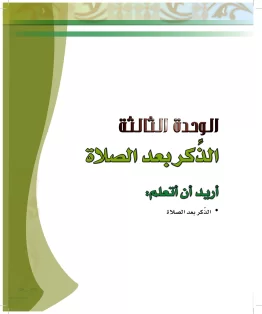 الوحدة الثالثة

الذِّكر بعد الصلاة

أريد أن أتعلم:

• الذِّكر بعد الصلاة